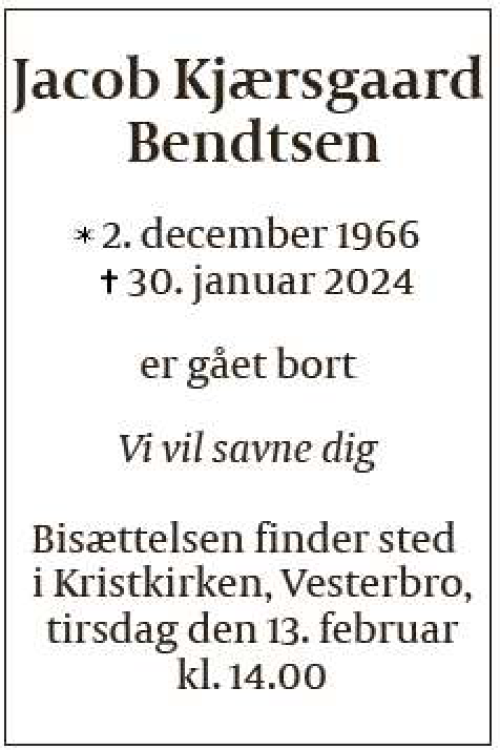 Jacob Kjærsgaard Bendtsen

* 2. december 1966
† 30. januar 2024

er gået bort

Vi vil savne dig

Bisættelsen finder sted i Kristkirken, Vesterbro, tirsdag den 13. februar kl. 14.00